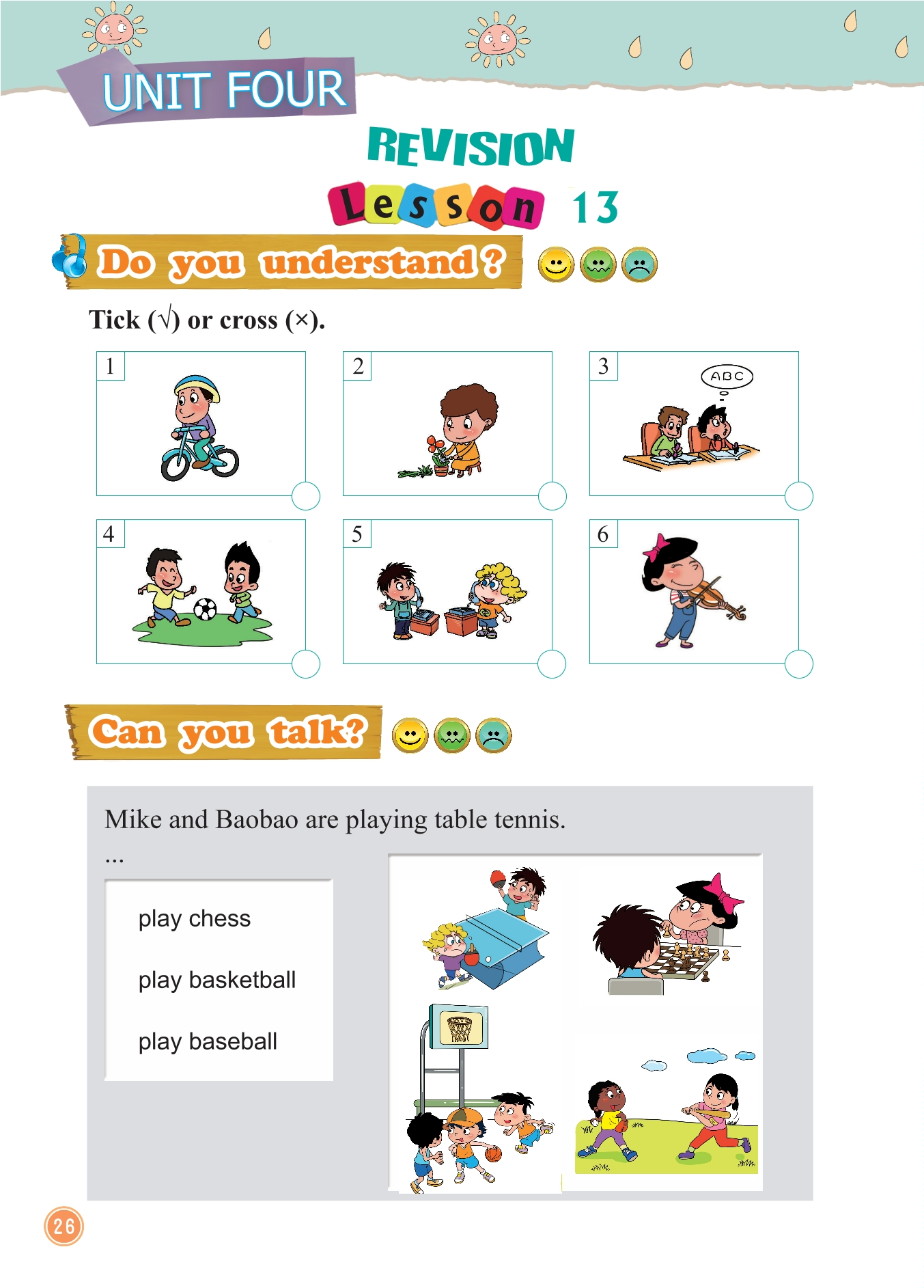 UNIT FOUR

REVISION

Lesson 13

Do you understand?

Tick (√) or cross (×).

1

2

3

ABC

4

5

6

Can you talk?

Mike and Baobao are playing table tennis.

...

play chess

play basketball

play baseball

26